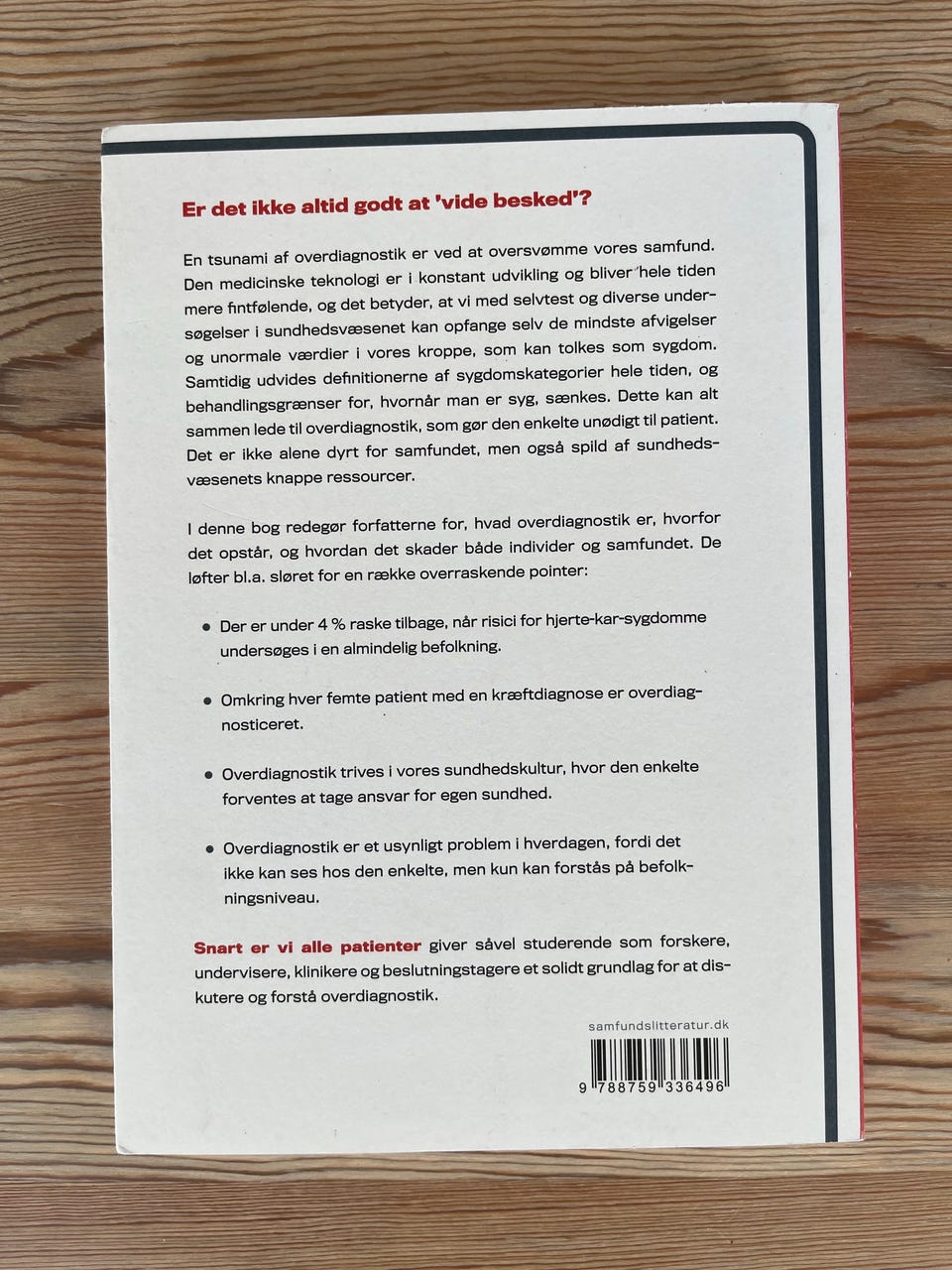 Er det ikke altid godt at 'vide besked'?

En tsunami af overdiagnostik er ved at oversvømme vores samfund. Den medicinske teknologi er i konstant udvikling og bliver hele tiden mere fintfølende, og det betyder, at vi med selvtest og diverse undersøgelser i sundhedsvæsenet kan opfange selv de mindste afvigelser og unormale værdier i vores kroppe, som kan tolkes som sygdom. Samtidig udvides definitionerne af sygdomskategorier hele tiden, og behandlingsgrænser for, hvornår man er syg, sænkes. Dette kan alt sammen lede til overdiagnostik, som gør den enkelte unødigt til patient. Det er ikke alene dyrt for samfundet, men også spild af sundhedsvæsenets knappe ressourcer.

I denne bog redegør forfatterne for, hvad overdiagnostik er, hvorfor det opstår, og hvordan det skader både individer og samfundet. De løfter bl.a. sløret for en række overraskende pointer:

• Der er under 4 % raske tilbage, når risici for hjerte-kar-sygdomme undersøges i en almindelig befolkning.

• Omkring hver femte patient med en kræftdiagnose er overdiagnosticeret.

• Overdiagnostik trives i vores sundhedskultur, hvor den enkelte forventes at tage ansvar for egen sundhed.

• Overdiagnostik er et usynligt problem i hverdagen, fordi det ikke kan ses hos den enkelte, men kun kan forstås på befolkningsniveau.

Snart er vi alle patienter giver såvel studerende som forskere, undervisere, klinikere og beslutningstagere et solidt grundlag for at diskutere og forstå overdiagnostik.

samfundslitteratur.dk

9 788759 336496